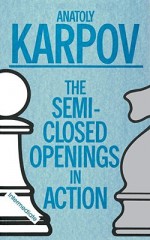 ANATOLY
KARPOV

THE SEMI-CLOSED OPENINGS IN ACTION

Intermediate